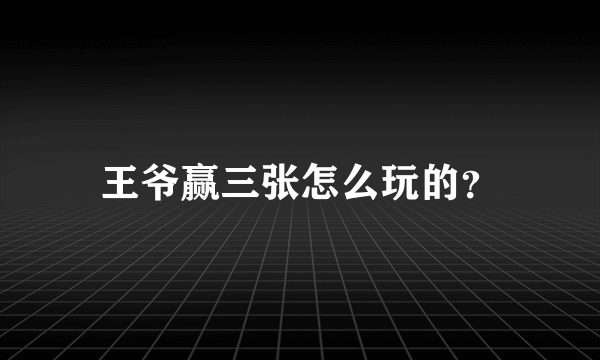 王爷赢三张怎么玩的?